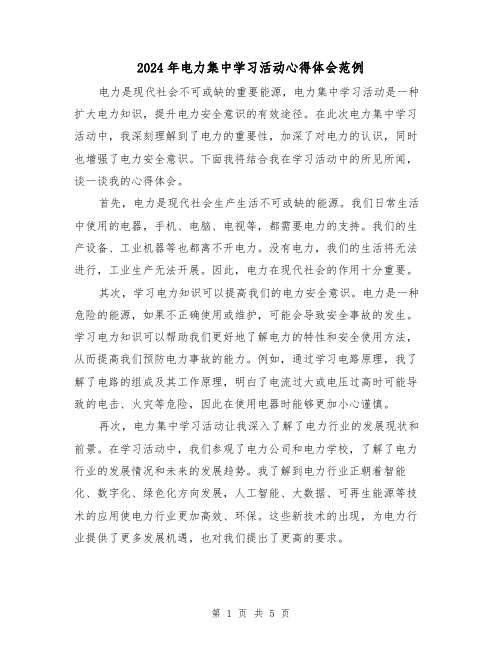 2024年电力集中学习活动心得体会范例

电力是现代社会不可或缺的重要能源，电力集中学习活动是一种扩大电力知识，提升电力安全意识的有效途径。在此次电力集中学习活动中，我深刻理解到了电力的重要性，加深了对电力的认识，同时也增强了电力安全意识。下面我将结合我在学习活动中的所见所闻，谈一谈我的心得体会。

首先，电力是现代社会生产生活不可或缺的能源。我们日常生活中使用的电器，手机、电脑、电视等，都需要电力的支持。我们的生产设备、工业机器等也都离不开电力。没有电力，我们的生活将无法进行，工业生产无法开展。因此，电力在现代社会的作用十分重要。

其次，学习电力知识可以提高我们的电力安全意识。电力是一种危险的能源，如果不正确使用或维护，可能会导致安全事故的发生。学习电力知识可以帮助我们更好地了解电力的特性和安全使用方法，从而提高我们预防电力事故的能力。例如，通过学习电路原理，我了解了电路的组成及其工作原理，明白了电流过大或电压过高时可能导致的电击、火灾等危险，因此在使用电器时能够更加小心谨慎。

再次，电力集中学习活动让我深入了解了电力行业的发展现状和前景。在学习活动中，我们参观了电力公司和电力学校，了解了电力行业的发展情况和未来的发展趋势。我了解到电力行业正朝着智能化、数字化、绿色化方向发展，人工智能、大数据、可再生能源等技术的应用使电力行业更加高效、环保。这些新技术的出现，为电力行业提供了更多发展机遇，也对我们提出了更高的要求。

第 1 页 共 5 页